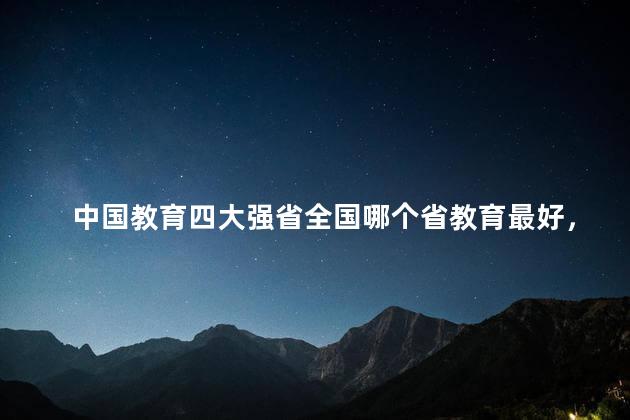 中国教育四大强省全国哪个省教育最好，